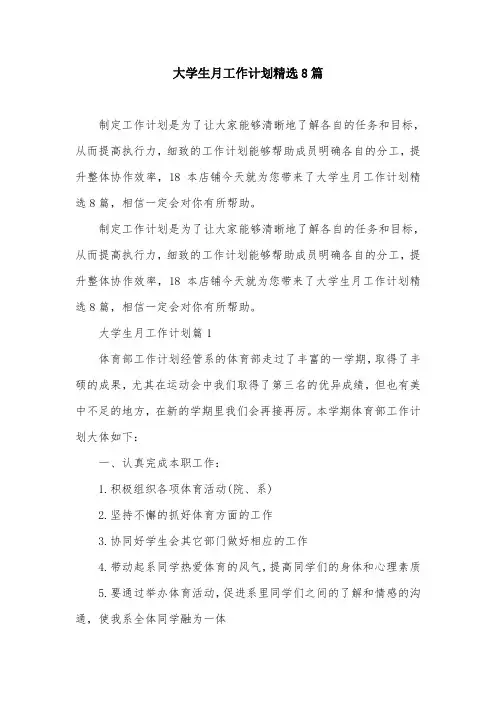 大学生月工作计划精选8篇

制定工作计划是为了让大家能够清晰地了解各自的任务和目标，从而提高执行力，细致的工作计划能够帮助成员明确各自的分工，提升整体协作效率，18 本店铺今天就为您带来了大学生月工作计划精选8篇，相信一定会对你有所帮助。

制定工作计划是为了让大家能够清晰地了解各自的任务和目标，从而提高执行力，细致的工作计划能够帮助成员明确各自的分工，提升整体协作效率，18 本店铺今天就为您带来了大学生月工作计划精选8篇，相信一定会对你有所帮助。

大学生月工作计划篇1

体育部工作计划经管系的体育部走过了丰富的一学期，取得了丰硕的成果，尤其在运动会中我们取得了第三名的优异成绩，但也有美中不足的地方，在新的学期里我们会再接再厉。本学期体育部工作计划大体如下：

一、认真完成本职工作：

1.积极组织各项体育活动(院、系)

2.坚持不懈的抓好体育方面的工作

3.协同好学生会其它部门做好相应的工作

4.带动起系同学热爱体育的风气，提高同学们的身体和心理素质

5.要通过举办体育活动，促进系里同学们之间的了解和情感的沟通，使我系全体同学融为一体